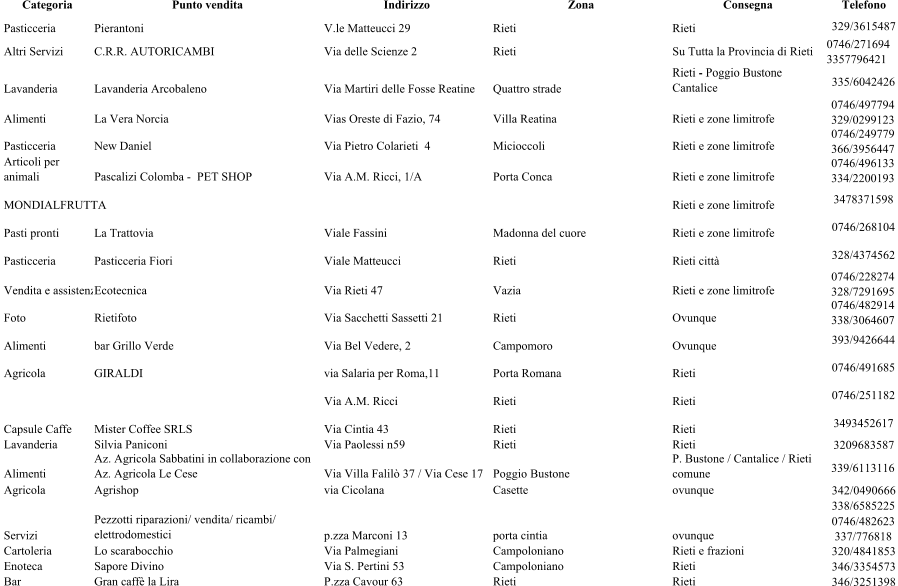 | Categoria | Punto vendita | Indirizzo | Zona | Consegna | Telefono |
|---|---|---|---|---|---|
| Pasticceria | Pierantoni | V.le Matteucci 29 | Rieti | Rieti | 329/3615487 |
| Altri Servizi | C.R.R. AUTORICAMBI | Via delle Scienze 2 | Rieti | Su Tutta la Provincia di Rieti | 0746/271694 3357796421 |
| Lavanderia | Lavanderia Arcobaleno | Via Martiri delle Fosse Reatine | Quattro strade | Rieti - Poggio Bustone Cantalice | 335/6042426 |
| Alimenti | La Vera Norcia | Vias Oreste di Fazio, 74 | Villa Reatina | Rieti e zone limitrofe | 0746/497794 329/0299123 |
| Pasticceria | New Daniel | Via Pietro Colarieti 4 | Micioccoli | Rieti e zone limitrofe | 0746/249779 366/3956447 |
| Articoli per animali | Pascalizi Colomba - PET SHOP | Via A.M. Ricci, 1/A | Porta Conca | Rieti e zone limitrofe | 0746/496133 334/2200193 |
| MONDIALFRUTTA | | | | Rieti e zone limitrofe | 3478371598 |
| Pasti pronti | La Trattovia | Viale Fassini | Madonna del cuore | Rieti e zone limitrofe | 0746/268104 |
| Pasticceria | Pasticceria Fiori | Viale Matteucci | Rieti | Rieti città | 328/4374562 |
| Vendita e assistenz | Ecotecnica | Via Rieti 47 | Vazia | Rieti e zone limitrofe | 0746/228274 328/7291695 |
| Foto | Rietifoto | Via Sacchetti Sassetti 21 | Rieti | Ovunque | 0746/482914 338/3064607 |
| Alimenti | bar Grillo Verde | Via Bel Vedere, 2 | Campomoro | Ovunque | 393/9426644 |
| Agricola | GIRALDI | via Salaria per Roma,11 | Porta Romana | Rieti | 0746/491685 |
| | | Via A.M. Ricci | Rieti | Rieti | 0746/251182 |
| Capsule Caffè | Mister Coffee SRLS | Via Cintia 43 | Rieti | Rieti | 3493452617 |
| Lavanderia | Silvia Paniconi | Via Paolessi n59 | Rieti | Rieti | 3209683587 |
| Alimenti | Az. Agricola Sabbatini in collaborazione con Az. Agricola Le Cese | Via Villa Falilò 37 / Via Cese 17 | Poggio Bustone | P. Bustone / Cantalice / Rieti comune | 339/6113116 |
| Agricola | Agrishop | via Cicolana | Casette | ovunque | 342/0490666 |
| Servizi | Pezzotti riparazioni/ vendita/ ricambi/ elettrodomestici | p.zza Marconi 13 | porta cintia | ovunque | 338/6585225 0746/482623 337/776818 |
| Cartoleria | Lo scarabocchio | Via Palmegiani | Campoloniano | Rieti e frazioni | 320/4841853 |
| Enoteca | Sapore Divino | Via S. Pertini 53 | Campoloniano | Rieti | 346/3354573 |
| Bar | Gran caffè la Lira | P.zza Cavour 63 | Rieti | Rieti | 346/3251398 |